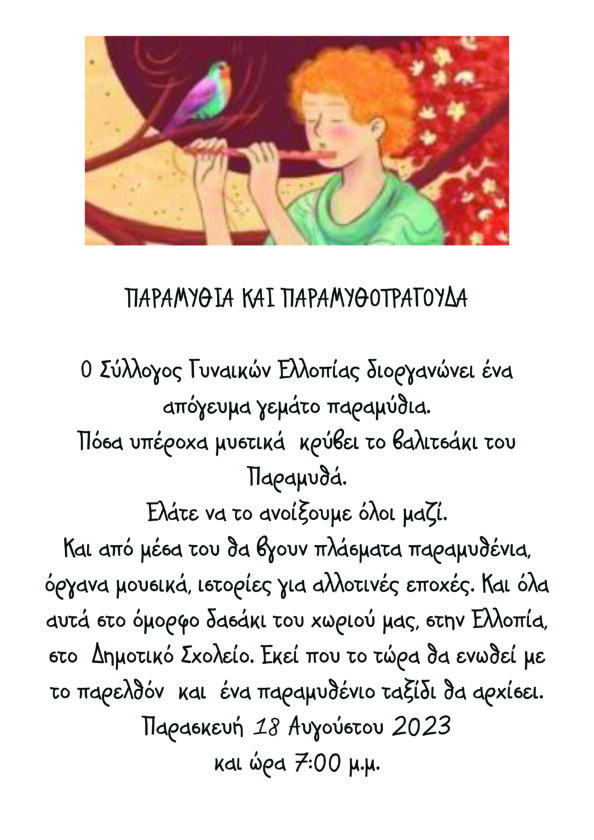 ΠΑΡΑΜΥΘΙΑ ΚΑΙ ΠΑΡΑΜΥΘΟΤΡΑΓΟΥΔΑ

Ο Σύλλογος Γυναικών Ελλοπίας διοργανώνει ένα απόγευμα γεμάτο παραμύθια.

Πόσα υπέροχα μυστικά κρύβει το βαλιτσάκι του Παραμυθά.

Ελάτε να το ανοίξουμε όλοι μαζί.

Και από μέσα του θα βγουν πλάσματα παραμυθένια, όργανα μουσικά, ιστορίες για αλλοτινές εποχές. Και όλα αυτά στο όμορφο δασάκι του χωριού μας, στην Ελλοπία, στο Δημοτικό Σχολείο. Εκεί που το τώρα θα ενωθεί με το παρελθόν και ένα παραμυθένιο ταξίδι θα αρχίσει.

Παρασκευή 18 Αυγούστου 2023

και ώρα 7:00 μ.μ.